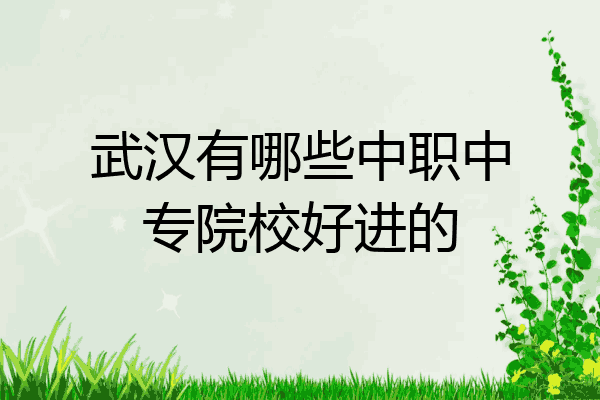 武汉有哪些中职中专院校好进的